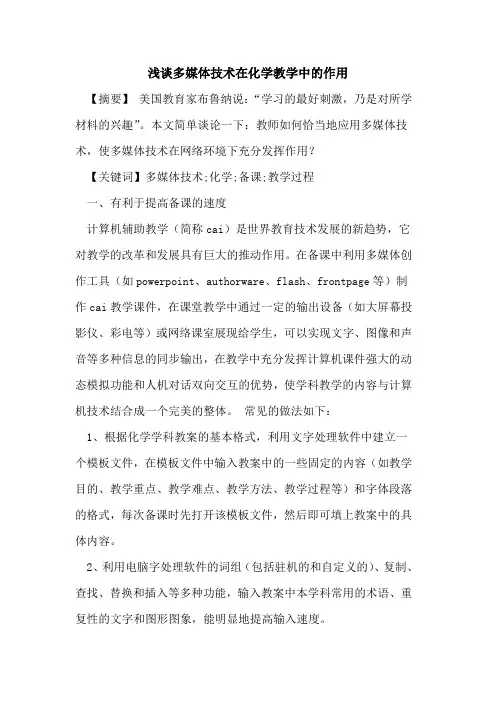 浅谈多媒体技术在化学教学中的作用

【摘要】 美国教育家布鲁纳说:“学习的最好刺激,乃是对所学材料的兴趣”。本文简单谈论一下:教师如何恰当地应用多媒体技术,使多媒体技术在网络环境下充分发挥作用?

【关键词】多媒体技术;化学;备课;教学过程

一、有利于提高备课的速度

计算机辅助教学(简称 cai)是世界教育技术发展的新趋势,它对教学的改革和发展具有巨大的推动作用。在备课中利用多媒体创作工具(如 powerpoint、authorware、flash、frontpage 等)制作 cai 教学课件,在课堂教学中通过一定的输出设备(如大屏幕投影仪、彩电等)或网络课室展现给学生,可以实现文字、图像和声音等多种信息的同步输出,在教学中充分发挥计算机课件强大的动态模拟功能和人机对话双向交互的优势,使学科教学的内容与计算机技术结合成一个完美的整体。 常见的做法如下:

1、根据化学学科教案的基本格式,利用文字处理软件中建立一个模板文件,在模板文件中输入教案中的一些固定的内容(如教学目的、教学重点、教学难点、教学方法、教学过程等)和字体段落的格式,每次备课时先打开该模板文件,然后即可填上教案中的具体内容。

2、利用电脑字处理软件的词组(包括驻机的和自定义的)、复制、查找、替换和插入等多种功能,输入教案中本学科常用的术语、重复性的文字和图形图象,能明显地提高输入速度。